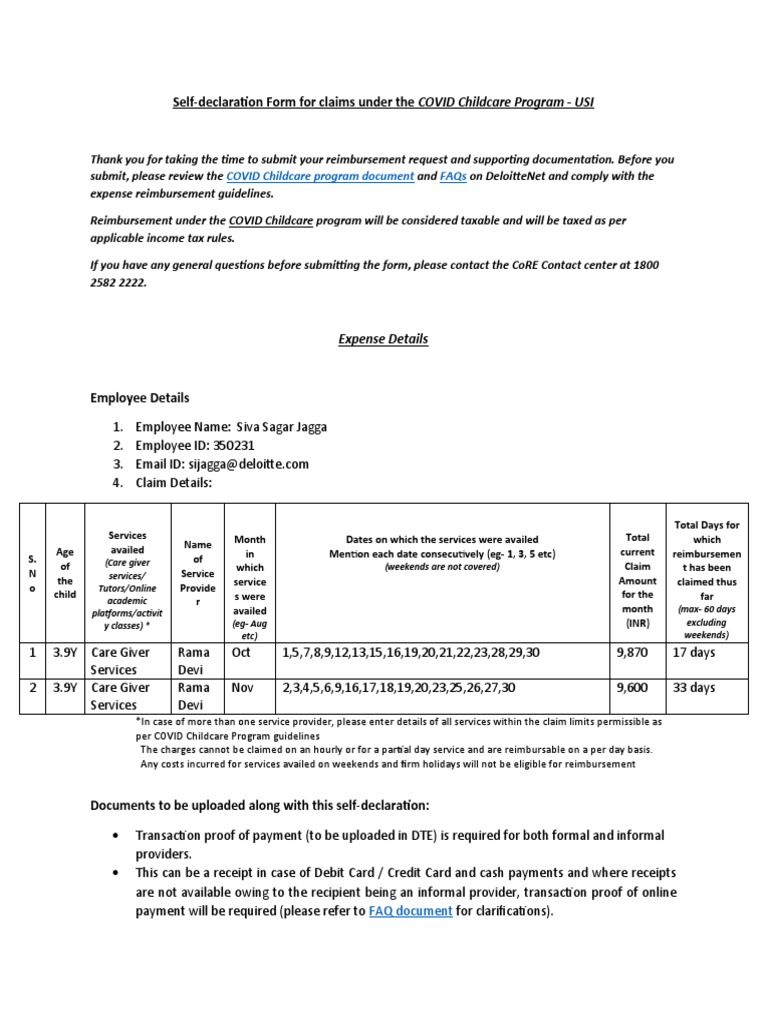 Self-declaration Form for claims under the COVID Childcare Program - USI

Thank you for taking the time to submit your reimbursement request and supporting documentation. Before you submit, please review the COVID Childcare program document and FAQs on DeloitteNet and comply with the expense reimbursement guidelines.

Reimbursement under the COVID Childcare program will be considered taxable and will be taxed as per applicable income tax rules.

If you have any general questions before submitting the form, please contact the CoRE Contact center at 1800 2582 2222.

Expense Details

Employee Details

1. Employee Name: Siva Sagar Jagga
2. Employee ID: 350231
3. Email ID: sijagga@deloitte.com
4. Claim Details:

| S. No | Age of the child | Services availed (Care giver services/ Tutors/Online academic platforms/activity classes) * | Name of Service Provider | Month in which services were availed (eg- Aug etc) | Dates on which the services were availed Mention each date consecutively (eg- 1, 3, 5 etc) (weekends are not covered) | Total current Claim Amount for the month (INR) | Total Days for which reimbursement has been claimed thus far (max- 60 days excluding weekends) |
|---|---|---|---|---|---|---|---|
| 1 | 3.9Y | Care Giver Services | Rama Devi | Oct | 1,5,7,8,9,12,13,15,16,19,20,21,22,23,28,29,30 | 9,870 | 17 days |
| 2 | 3.9Y | Care Giver Services | Rama Devi | Nov | 2,3,4,5,6,9,16,17,18,19,20,23,25,26,27,30 | 9,600 | 33 days |

*In case of more than one service provider, please enter details of all services within the claim limits permissible as per COVID Childcare Program guidelines
The charges cannot be claimed on an hourly or for a partial day service and are reimbursable on a per day basis.
Any costs incurred for services availed on weekends and firm holidays will not be eligible for reimbursement

Documents to be uploaded along with this self-declaration:

• Transaction proof of payment (to be uploaded in DTE) is required for both formal and informal providers.
• This can be a receipt in case of Debit Card / Credit Card and cash payments and where receipts are not available owing to the recipient being an informal provider, transaction proof of online payment will be required (please refer to FAQ document for clarifications).